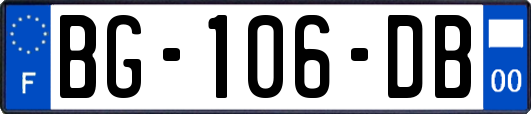 F

BG-106-DB

00